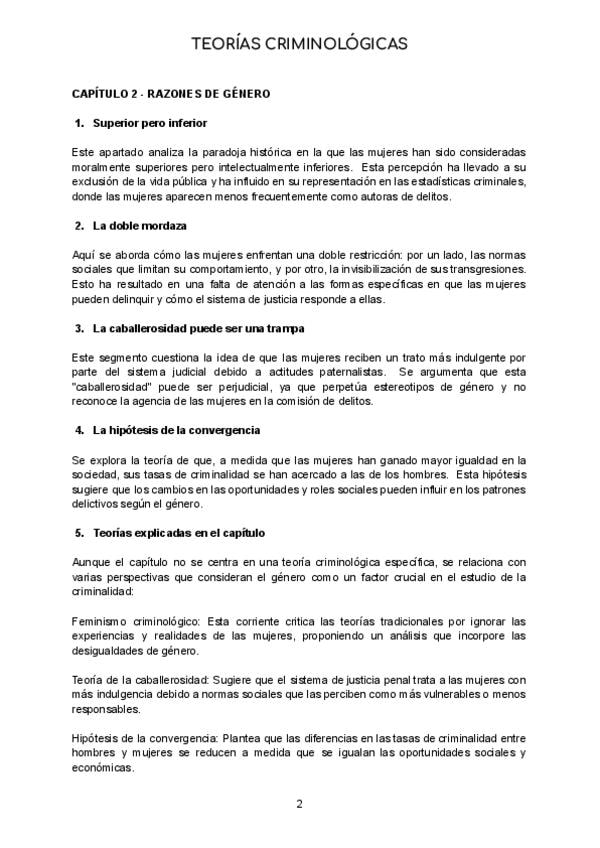 TEORÍAS CRIMINOLÓGICAS

CAPÍTULO 2 - RAZONES DE GÉNERO

1. Superior pero inferior

Este apartado analiza la paradoja histórica en la que las mujeres han sido consideradas moralmente superiores pero intelectualmente inferiores. Esta percepción ha llevado a su exclusión de la vida pública y ha influido en su representación en las estadísticas criminales, donde las mujeres aparecen menos frecuentemente como autoras de delitos.

2. La doble mordaza

Aquí se aborda cómo las mujeres enfrentan una doble restricción: por un lado, las normas sociales que limitan su comportamiento, y por otro, la invisibilización de sus transgresiones. Esto ha resultado en una falta de atención a las formas específicas en que las mujeres pueden delinquir y cómo el sistema de justicia responde a ellas.

3. La caballerosidad puede ser una trampa

Este segmento cuestiona la idea de que las mujeres reciben un trato más indulgente por parte del sistema judicial debido a actitudes paternalistas. Se argumenta que esta "caballerosidad" puede ser perjudicial, ya que perpetúa estereotipos de género y no reconoce la agencia de las mujeres en la comisión de delitos.

4. La hipótesis de la convergencia

Se explora la teoría de que, a medida que las mujeres han ganado mayor igualdad en la sociedad, sus tasas de criminalidad se han acercado a las de los hombres. Esta hipótesis sugiere que los cambios en las oportunidades y roles sociales pueden influir en los patrones delictivos según el género.

5. Teorías explicadas en el capítulo

Aunque el capítulo no se centra en una teoría criminológica específica, se relaciona con varias perspectivas que consideran el género como un factor crucial en el estudio de la criminalidad:

Feminismo criminológico: Esta corriente critica las teorías tradicionales por ignorar las experiencias y realidades de las mujeres, proponiendo un análisis que incorpore las desigualdades de género.

Teoría de la caballerosidad: Sugiere que el sistema de justicia penal trata a las mujeres con más indulgencia debido a normas sociales que las perciben como más vulnerables o menos responsables.

Hipótesis de la convergencia: Plantea que las diferencias en las tasas de criminalidad entre hombres y mujeres se reducen a medida que se igualan las oportunidades sociales y económicas.

2